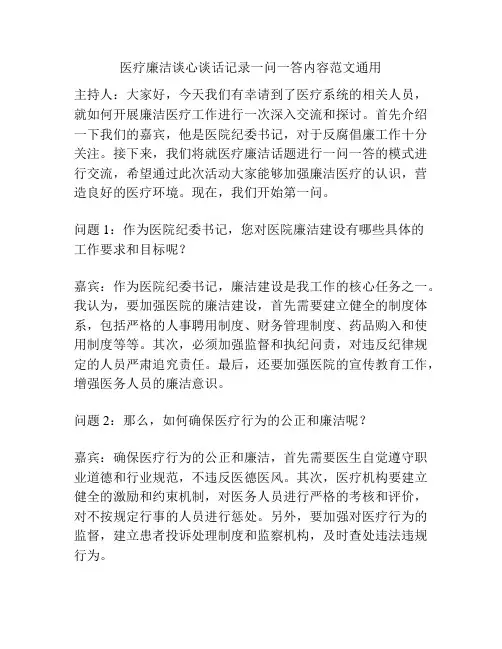 医疗廉洁谈心谈话记录一问一答内容范文通用

主持人：大家好，今天我们有幸请到了医疗系统的相关人员，就如何开展廉洁医疗工作进行一次深入交流和探讨。首先介绍一下我们的嘉宾，他是医院纪委书记，对于反腐倡廉工作十分关注。接下来，我们将就医疗廉洁话题进行一问一答的模式进行交流，希望通过此次活动大家能够加强廉洁医疗的认识，营造良好的医疗环境。现在，我们开始第一问。

问题 1：作为医院纪委书记，您对医院廉洁建设有哪些具体的工作要求和目标呢？

嘉宾：作为医院纪委书记，廉洁建设是我工作的核心任务之一。我认为，要加强医院的廉洁建设，首先需要建立健全的制度体系，包括严格的人事聘用制度、财务管理制度、药品购入和使用制度等等。其次，必须加强监督和执纪问责，对违反纪律规定的人员严肃追究责任。最后，还要加强医院的宣传教育工作，增强医务人员的廉洁意识。

问题 2：那么，如何确保医疗行为的公正和廉洁呢？

嘉宾：确保医疗行为的公正和廉洁，首先需要医生自觉遵守职业道德和行业规范，不违反医德医风。其次，医疗机构要建立健全的激励和约束机制，对医务人员进行严格的考核和评价，对不按规定行事的人员进行惩处。另外，要加强对医疗行为的监督，建立患者投诉处理制度和监察机构，及时查处违法违规行为。